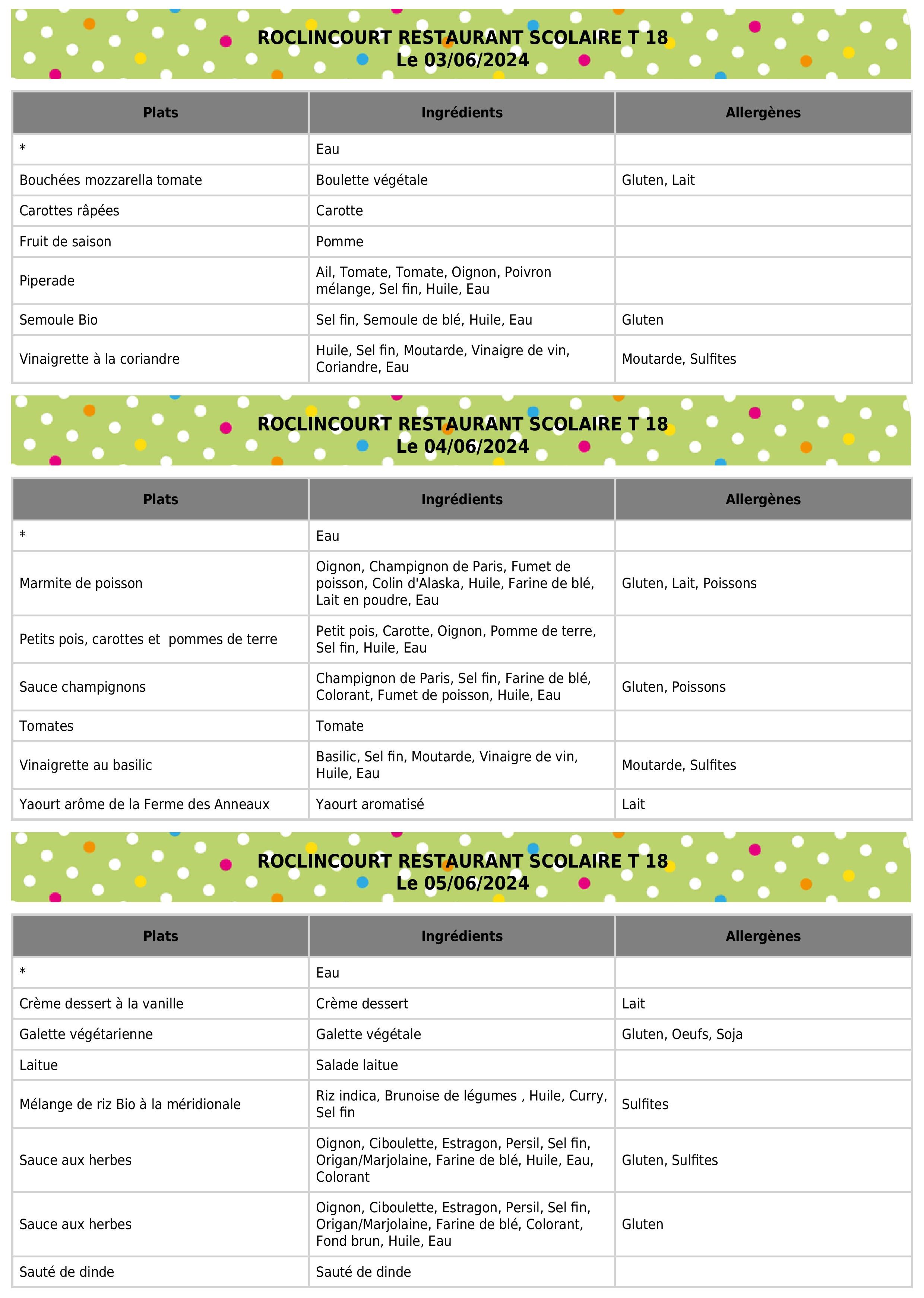 ROCLINCOURT RESTAURANT SCOLAIRE T 18
Le 03/06/2024

| Plats | Ingrédients | Allergènes |
|---|---|---|
| * | Eau | |
| Bouchées mozzarella tomate | Boulette végétale | Gluten, Lait |
| Carottes râpées | Carotte | |
| Fruit de saison | Pomme | |
| Piperade | Ail, Tomate, Tomate, Oignon, Poivron mélange, Sel fin, Huile, Eau | |
| Semoule Bio | Sel fin, Semoule de blé, Huile, Eau | Gluten |
| Vinaigrette à la coriandre | Huile, Sel fin, Moutarde, Vinaigre de vin, Coriandre, Eau | Moutarde, Sulfites |

ROCLINCOURT RESTAURANT SCOLAIRE T 18
Le 04/06/2024

| Plats | Ingrédients | Allergènes |
|---|---|---|
| * | Eau | |
| Marmite de poisson | Oignon, Champignon de Paris, Fumet de poisson, Colin d'Alaska, Huile, Farine de blé, Lait en poudre, Eau | Gluten, Lait, Poissons |
| Petits pois, carottes et pommes de terre | Petit pois, Carotte, Oignon, Pomme de terre, Sel fin, Huile, Eau | |
| Sauce champignons | Champignon de Paris, Sel fin, Farine de blé, Colorant, Fumet de poisson, Huile, Eau | Gluten, Poissons |
| Tomates | Tomate | |
| Vinaigrette au basilic | Basilic, Sel fin, Moutarde, Vinaigre de vin, Huile, Eau | Moutarde, Sulfites |
| Yaourt arôme de la Ferme des Anneaux | Yaourt aromatisé | Lait |

ROCLINCOURT RESTAURANT SCOLAIRE T 18
Le 05/06/2024

| Plats | Ingrédients | Allergènes |
|---|---|---|
| * | Eau | |
| Crème dessert à la vanille | Crème dessert | Lait |
| Galette végétarienne | Galette végétale | Gluten, Oeufs, Soja |
| Laitue | Salade laitue | |
| Mélange de riz Bio à la méridionale | Riz indica, Brunoise de légumes , Huile, Curry, Sel fin | Sulfites |
| Sauce aux herbes | Oignon, Ciboulette, Estragon, Persil, Sel fin, Origan/Marjolaine, Farine de blé, Huile, Eau, Colorant | Gluten, Sulfites |
| Sauce aux herbes | Oignon, Ciboulette, Estragon, Persil, Sel fin, Origan/Marjolaine, Farine de blé, Colorant, Fond brun, Huile, Eau | Gluten |
| Sauté de dinde | Sauté de dinde | |